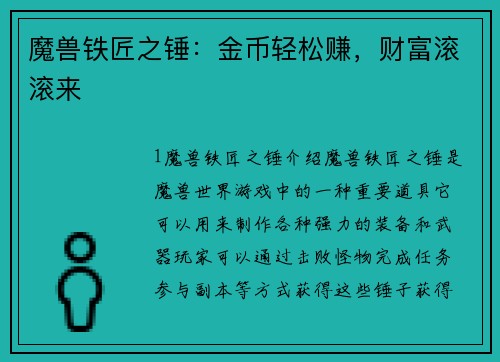 魔兽铁匠之锤：金币轻松赚，财富滚滚来

1魔兽铁匠之锤介绍魔兽铁匠之锤是魔兽世界游戏中的一种重要道具它可以用来制作各种强力的装备和武器玩家可以通过击败怪物完成任务参与副本等方式获得这些锤子获得